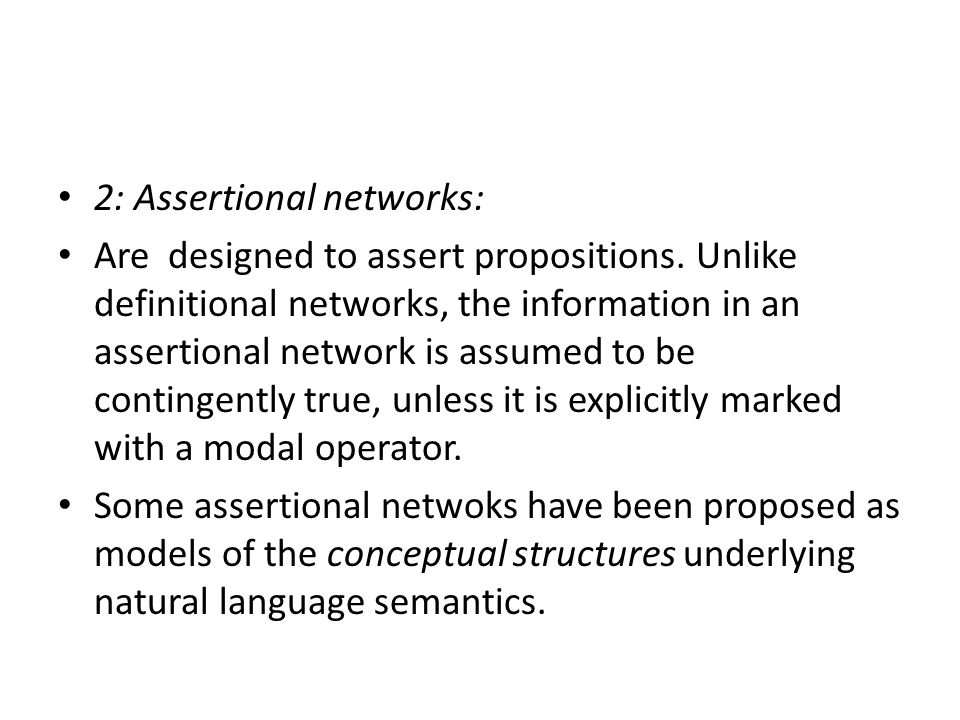 • 2: Assertional networks:

• Are designed to assert propositions. Unlike definitional networks, the information in an assertional network is assumed to be contingently true, unless it is explicitly marked with a modal operator.

• Some assertional netwoks have been proposed as models of the conceptual structures underlying natural language semantics.